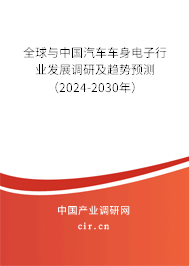 全球与中国汽车车身电子行业发展调研及趋势预测（2024-2030年）

中国产业调研网

cir.cn